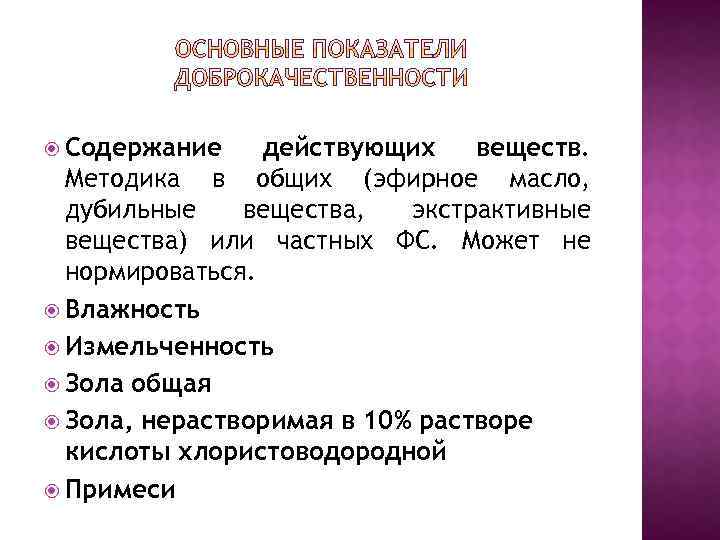 ОСНОВНЫЕ ПОКАЗАТЕЛИ ДОБРОКАЧЕСТВЕННОСТИ

Содержание действующих веществ. Методика в общих (эфирное масло, дубильные вещества, экстрактивные вещества) или частных ФС. Может не нормироваться.

Влажность

Измельченность

Зола общая

Зола, нерастворимая в 10% растворе кислоты хлористоводородной

Примеси